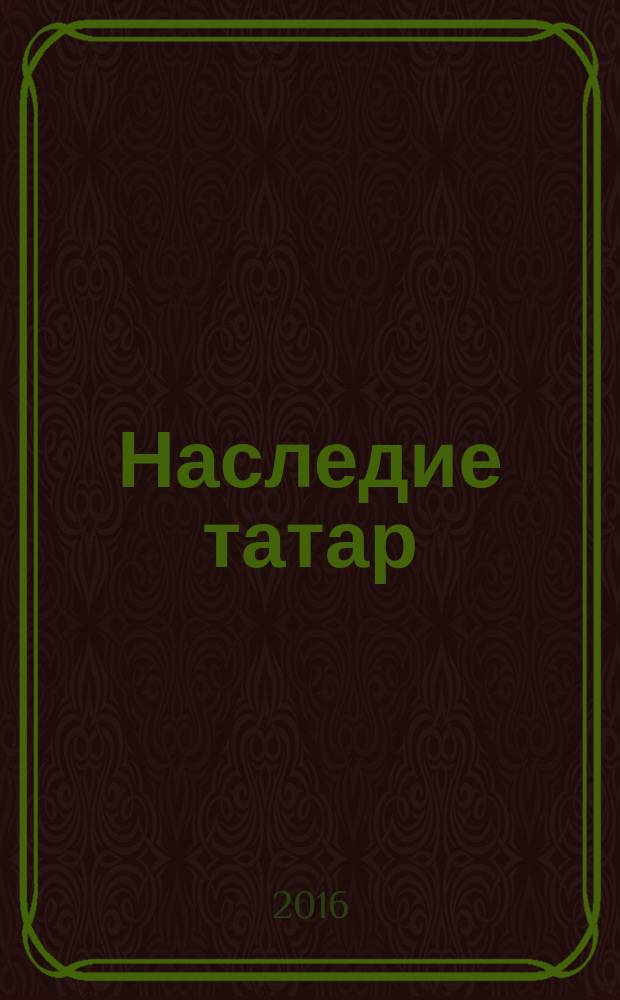 Наследие татар

2016